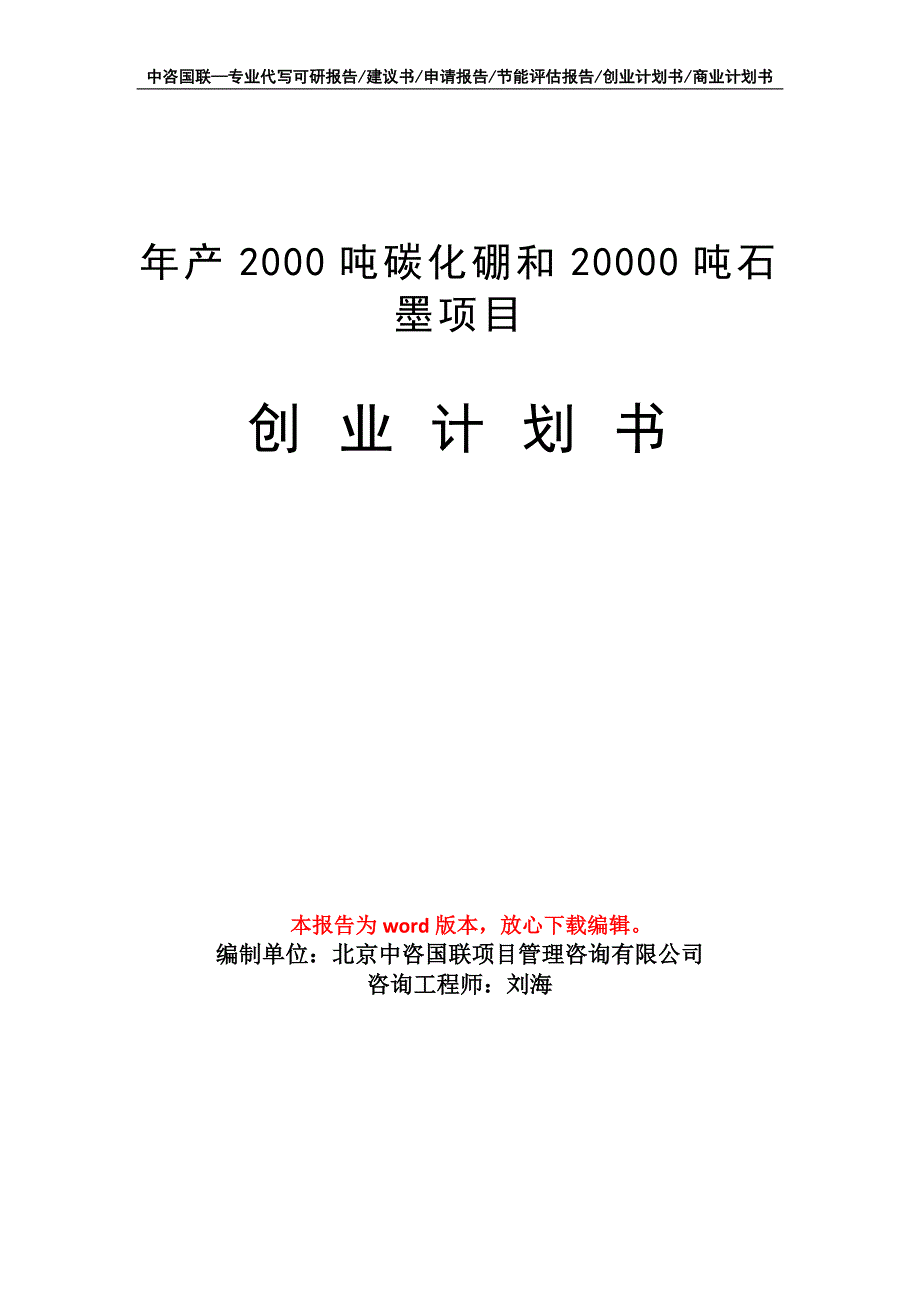 中咨国联—专业代写可研报告/建议书/申请报告/节能评估报告/创业计划书/商业计划书

年产 2000 吨碳化硼和 20000 吨石墨项目

创 业 计 划 书

本报告为 word 版本，放心下载编辑。
编制单位：北京中咨国联项目管理咨询有限公司
咨询工程师：刘海